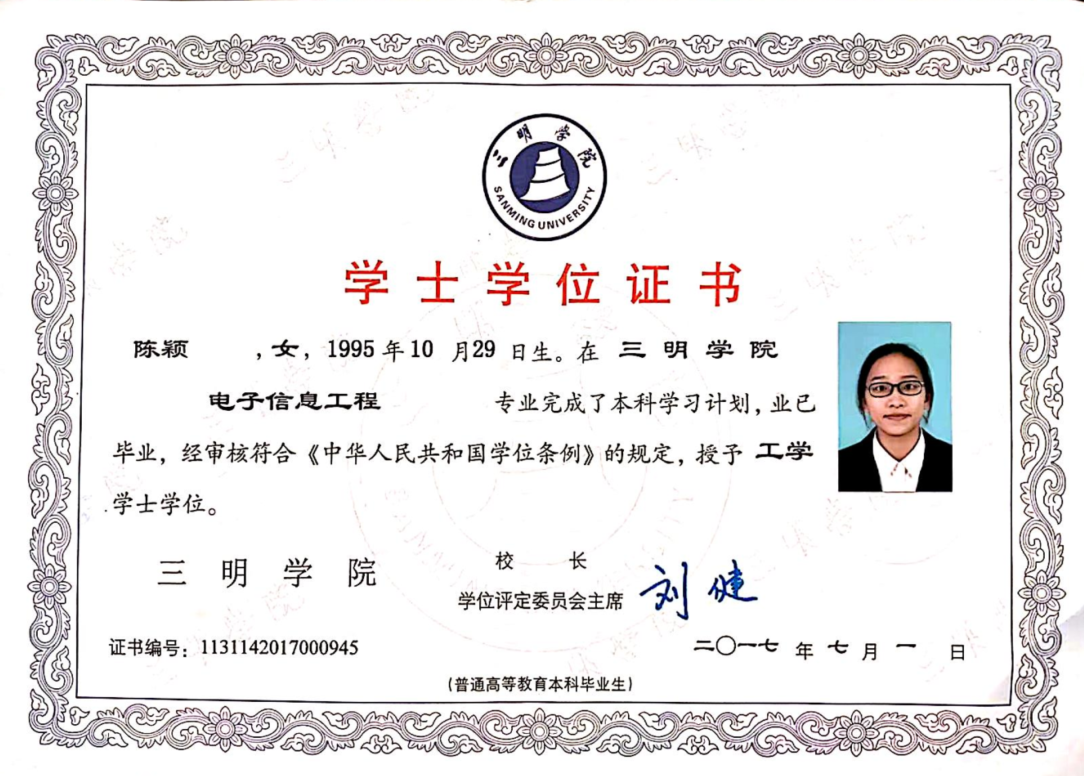 三明学院
SANMING UNIVERSITY

学士学位证书

陈颖 ，女，1995年10月29日生。在 三明学院 电子信息工程 专业完成了本科学习计划，业已毕业，经审核符合《中华人民共和国学位条例》的规定，授予 工学 学士学位。

三明学院

校长
学位评定委员会主席 刘健

证书编号：1131142017000945

二〇一七年七月一日

（普通高等教育本科毕业生）